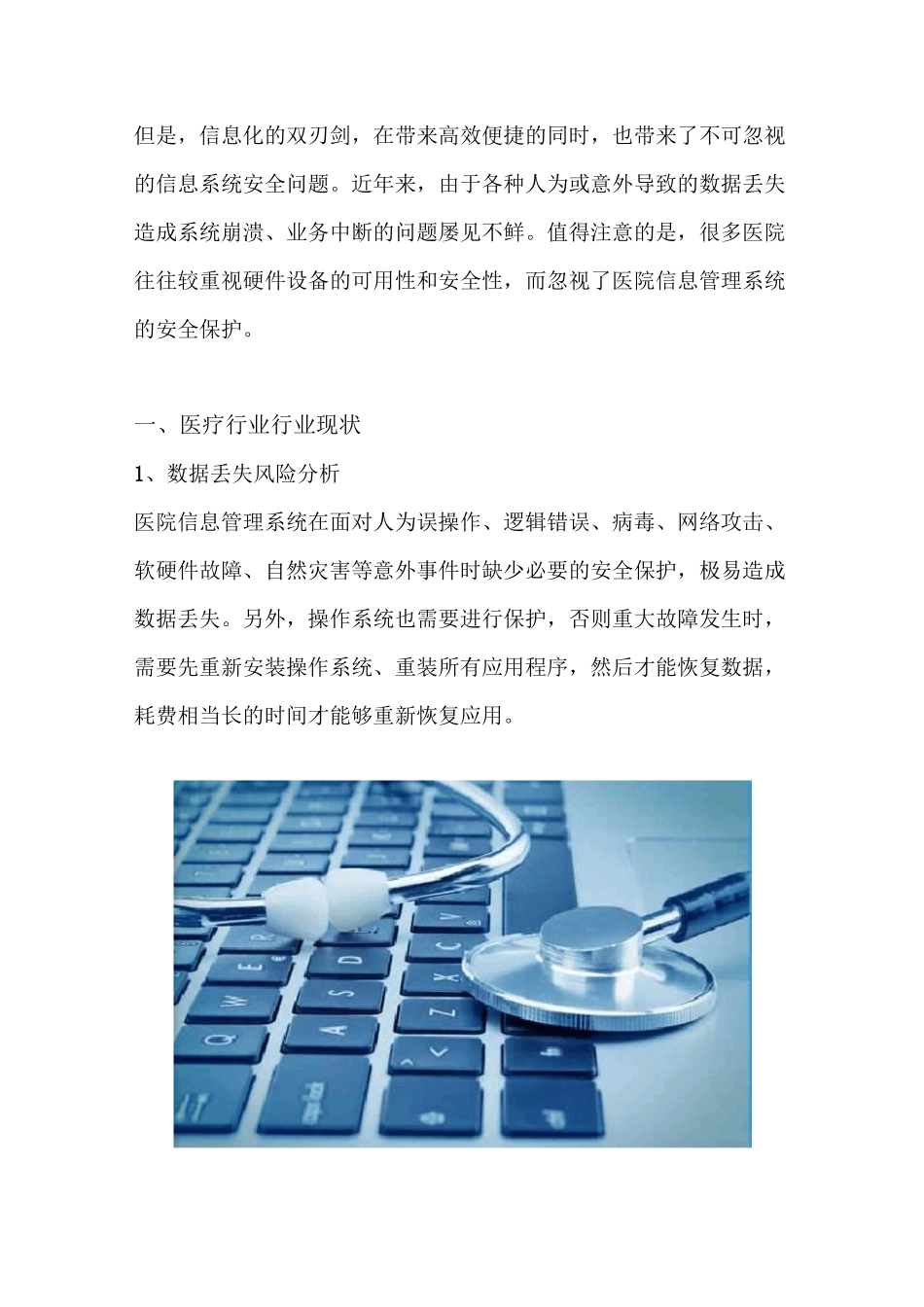 但是，信息化的双刃剑，在带来高效便捷的同时，也带来了不可忽视的信息系统安全问题。近年来，由于各种人为或意外导致的数据丢失造成系统崩溃、业务中断的问题屡见不鲜。值得注意的是，很多医院往往较重视硬件设备的可用性和安全性，而忽视了医院信息管理系统的安全保护。

一、医疗行业行业现状

1、数据丢失风险分析

医院信息管理系统在面对人为误操作、逻辑错误、病毒、网络攻击、软硬件故障、自然灾害等意外事件时缺少必要的安全保护，极易造成数据丢失。另外，操作系统也需要进行保护，否则重大故障发生时，需要先重新安装操作系统、重装所有应用程序，然后才能恢复数据，耗费相当长的时间才能够重新恢复应用。